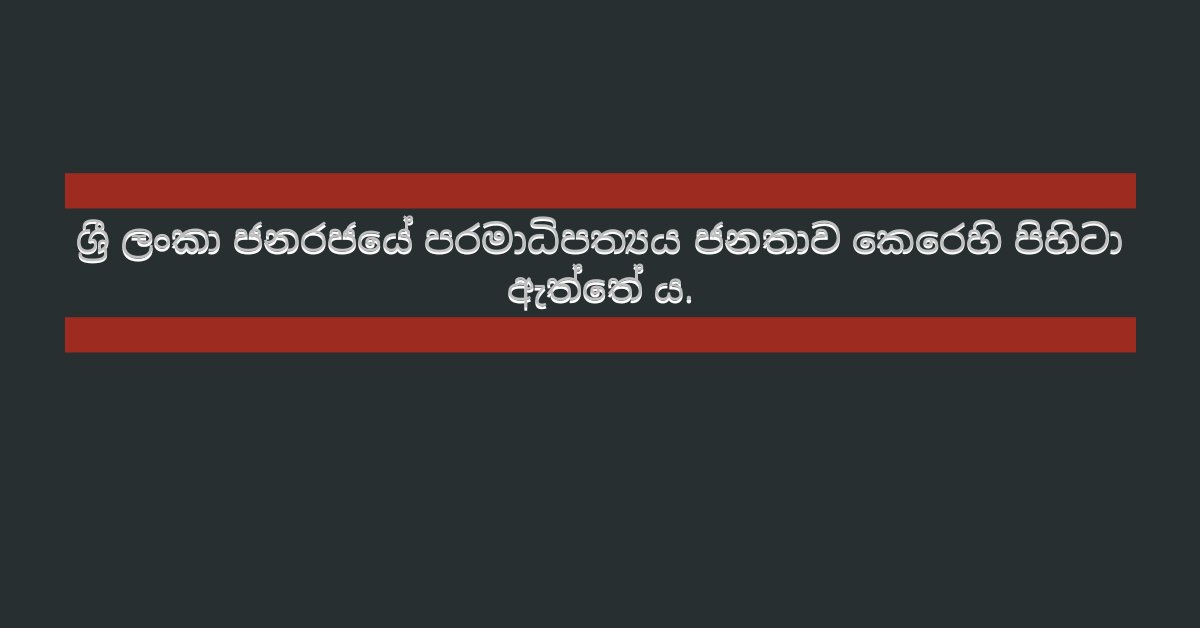 ශ්‍රී ලංකා ජනරජයේ පරමාධිපත්‍යය ජනතාව කෙරෙහි පිහිටා ඇත්තේ ය.